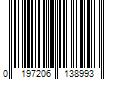 0 197206 138993